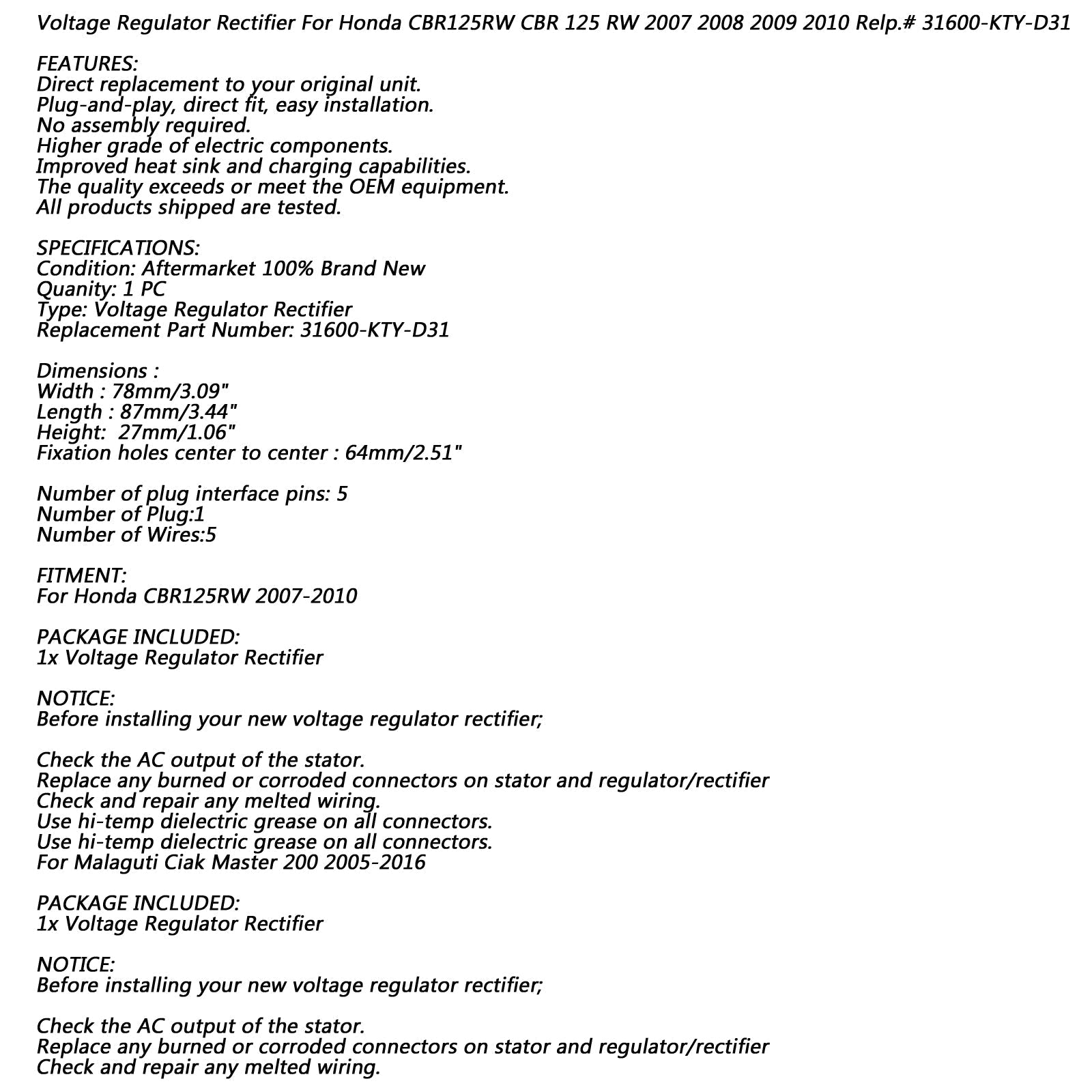 Voltage Regulator Rectifier For Honda CBR125RW CBR 125 RW 2007 2008 2009 2010 Relp.# 31600-KTY-D31

FEATURES:
Direct replacement to your original unit.
Plug-and-play, direct fit, easy installation.
No assembly required.
Higher grade of electric components.
Improved heat sink and charging capabilities.
The quality exceeds or meet the OEM equipment.
All products shipped are tested.

SPECIFICATIONS:
Condition: Aftermarket 100% Brand New
Quanity: 1 PC
Type: Voltage Regulator Rectifier
Replacement Part Number: 31600-KTY-D31

Dimensions :
Width : 78mm/3.09"
Length : 87mm/3.44"
Height: 27mm/1.06"
Fixation holes center to center : 64mm/2.51"

Number of plug interface pins: 5
Number of Plug:1
Number of Wires:5

FITMENT:
For Honda CBR125RW 2007-2010

PACKAGE INCLUDED:
1x Voltage Regulator Rectifier

NOTICE:
Before installing your new voltage regulator rectifier;

Check the AC output of the stator.
Replace any burned or corroded connectors on stator and regulator/rectifier
Check and repair any melted wiring.
Use hi-temp dielectric grease on all connectors.
Use hi-temp dielectric grease on all connectors.
For Malaguti Ciak Master 200 2005-2016

PACKAGE INCLUDED:
1x Voltage Regulator Rectifier

NOTICE:
Before installing your new voltage regulator rectifier;

Check the AC output of the stator.
Replace any burned or corroded connectors on stator and regulator/rectifier
Check and repair any melted wiring.